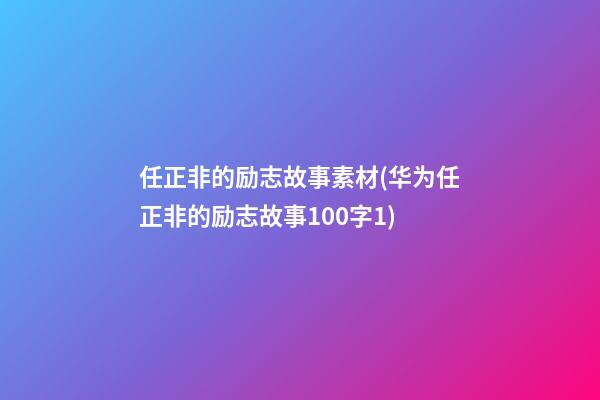 任正非的励志故事素材(华为任正非的励志故事100字1)